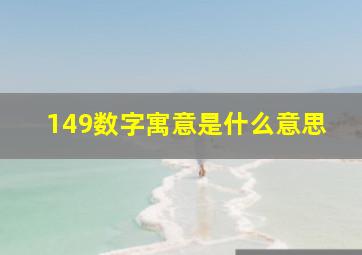 149数字寓意是什么意思